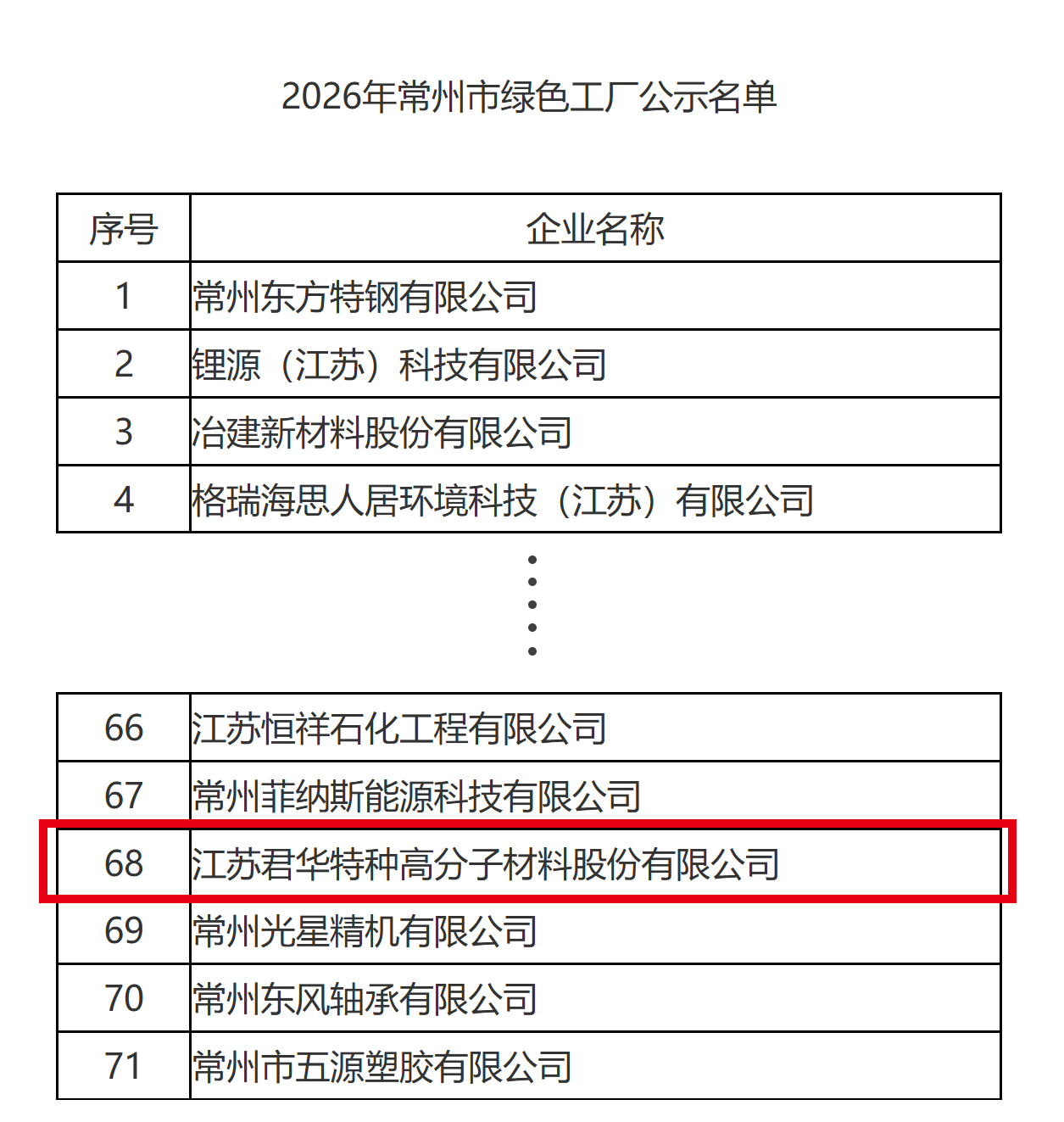 2026年常州市绿色工厂公示名单

| 序号 | 企业名称 |
|---|---|
| 1 | 常州东方特钢有限公司 |
| 2 | 锂源（江苏）科技有限公司 |
| 3 | 冶建新材料股份有限公司 |
| 4 | 格瑞海思人居环境科技（江苏）有限公司 |

| 66 | 江苏恒祥石化工程有限公司 |
|---|---|
| 67 | 常州菲纳斯能源科技有限公司 |
| 68 | 江苏君华特种高分子材料股份有限公司 |
| 69 | 常州光星精机有限公司 |
| 70 | 常州东风轴承有限公司 |
| 71 | 常州市五源塑胶有限公司 |